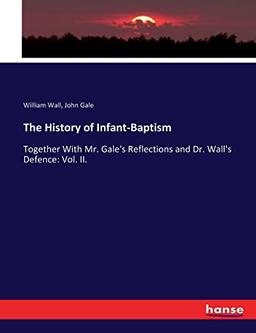 William Wall, John Gale

The History of Infant-Baptism

Together With Mr. Gale's Reflections and Dr. Wall's Defence: Vol. II.

hanse